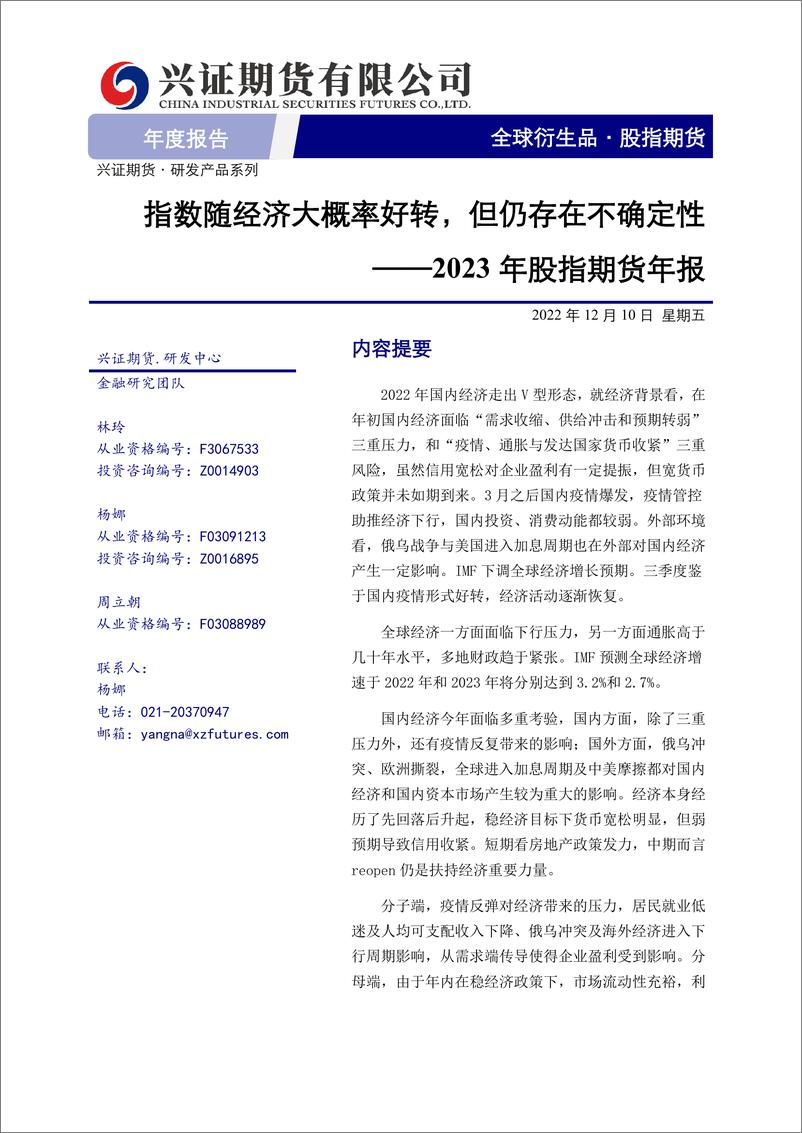 兴证期货有限公司
CHINA INDUSTRIAL SECURITIES FUTURES CO.,LTD.

年度报告

全球衍生品 · 股指期货

兴证期货 · 研发产品系列

指数随经济大概率好转，但仍存在不确定性
——2023 年股指期货年报

2022 年 12 月 10 日 星期五

兴证期货.研发中心
金融研究团队

林玲
从业资格编号：F3067533
投资咨询编号：Z0014903

杨娜
从业资格编号：F03091213
投资咨询编号：Z0016895

周立朝
从业资格编号：F03088989

联系人：
杨娜
电话：021-20370947
邮箱：yangna@xzfutures.com

内容提要

2022 年国内经济走出 V 型形态，就经济背景看，在年初国内经济面临“需求收缩、供给冲击和预期转弱”三重压力，和“疫情、通胀与发达国家货币收紧”三重风险，虽然信用宽松对企业盈利有一定提振，但宽货币政策并未如期到来。3 月之后国内疫情爆发，疫情管控助推经济下行，国内投资、消费动能都较弱。外部环境看，俄乌战争与美国进入加息周期也在外部对国内经济产生一定影响。IMF 下调全球经济增长预期。三季度鉴于国内疫情形式好转，经济活动逐渐恢复。

全球经济一方面面临下行压力，另一方面通胀高于几十年水平，多地财政趋于紧张。IMF 预测全球经济增速于 2022 年和 2023 年将分别达到 3.2%和 2.7%。

国内经济今年面临多重考验，国内方面，除了三重压力外，还有疫情反复带来的影响；国外方面，俄乌冲突、欧洲撕裂，全球进入加息周期及中美摩擦都对国内经济和国内资本市场产生较为重大的影响。经济本身经历了先回落后升起，稳经济目标下货币宽松明显，但弱预期导致信用收紧。短期看房地产政策发力，中期而言 reopen 仍是扶持经济重要力量。

分子端，疫情反弹对经济带来的压力，居民就业低迷及人均可支配收入下降、俄乌冲突及海外经济进入下行周期影响，从需求端传导使得企业盈利受到影响。分母端，由于年内在稳经济政策下，市场流动性充裕，利